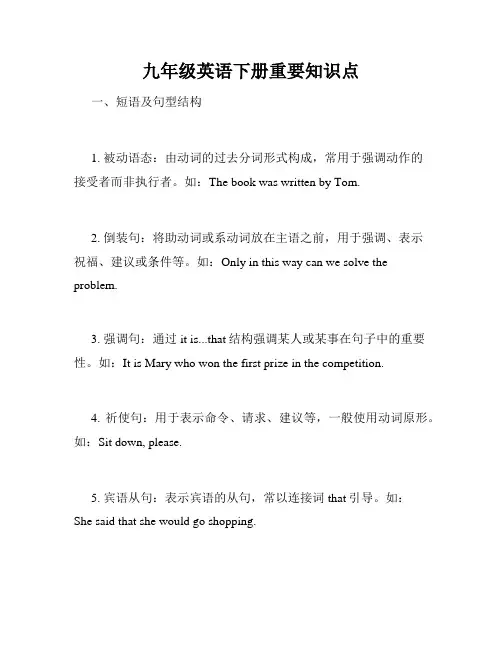 九年级英语下册重要知识点

一、短语及句型结构

1. 被动语态：由动词的过去分词形式构成，常用于强调动作的接受者而非执行者。如：The book was written by Tom.

2. 倒装句：将助动词或系动词放在主语之前，用于强调、表示祝福、建议或条件等。如：Only in this way can we solve the problem.

3. 强调句：通过 it is...that 结构强调某人或某事在句子中的重要性。如：It is Mary who won the first prize in the competition.

4. 祈使句：用于表示命令、请求、建议等，一般使用动词原形。如：Sit down, please.

5. 宾语从句：表示宾语的从句，常以连接词 that 引导。如：She said that she would go shopping.